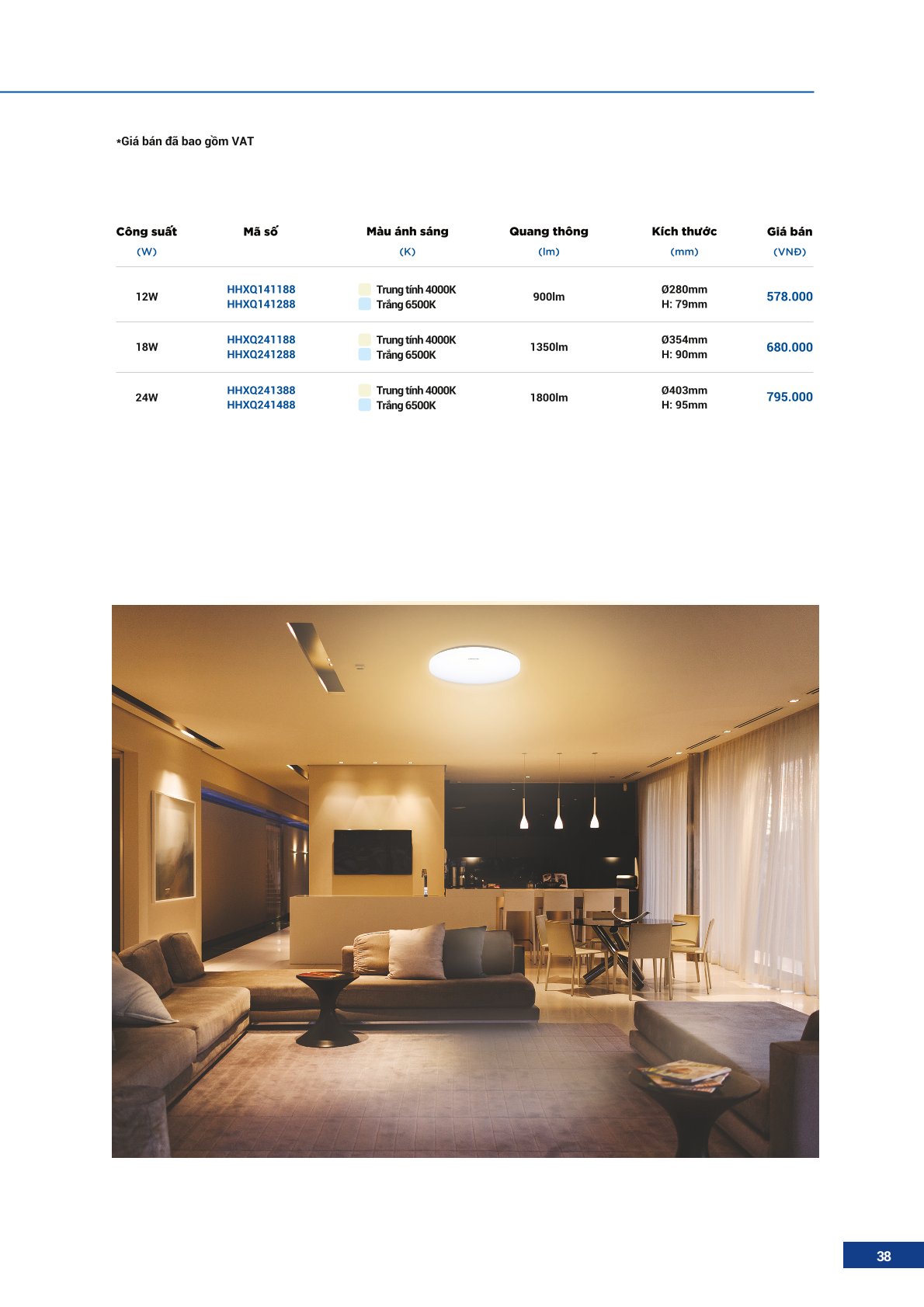 *Giá bán đã bao gồm VAT

| Công suất (W) | Mã số | Màu ánh sáng (K) | Quang thông (lm) | Kích thước (mm) | Giá bán (VNĐ) |
|---|---|---|---|---|---|
| 12W | HHXQ141188 HHXQ141288 | Trung tính 4000K Trắng 6500K | 900lm | Ø280mm H: 79mm | 578.000 |
| 18W | HHXQ241188 HHXQ241288 | Trung tính 4000K Trắng 6500K | 1350lm | Ø354mm H: 90mm | 680.000 |
| 24W | HHXQ241388 HHXQ241488 | Trung tính 4000K Trắng 6500K | 1800lm | Ø403mm H: 95mm | 795.000 |

38